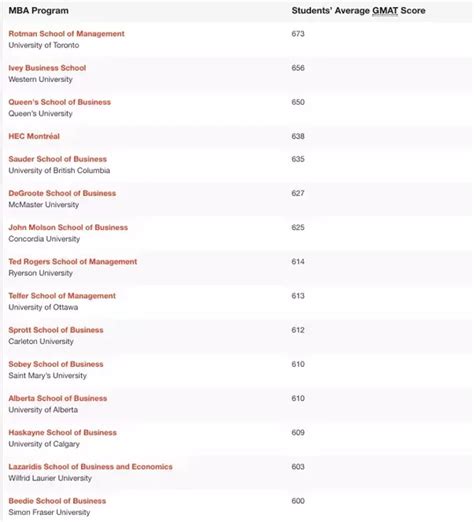 | MBA Program | Students' Average GMAT Score |
|---|---|
| Rotman School of Management University of Toronto | 673 |
| Ivey Business School Western University | 656 |
| Queen's School of Business Queen's University | 650 |
| HEC Montréal | 638 |
| Sauder School of Business University of British Columbia | 635 |
| DeGroote School of Business McMaster University | 627 |
| John Molson School of Business Concordia University | 625 |
| Ted Rogers School of Management Ryerson University | 614 |
| Telfer School of Management University of Ottawa | 613 |
| Sprott School of Business Carleton University | 612 |
| Sobey School of Business Saint Mary's University | 610 |
| Alberta School of Business University of Alberta | 610 |
| Haskayne School of Business University of Calgary | 609 |
| Lazaridis School of Business and Economics Wilfrid Laurier University | 603 |
| Beedie School of Business Simon Fraser University | 600 |